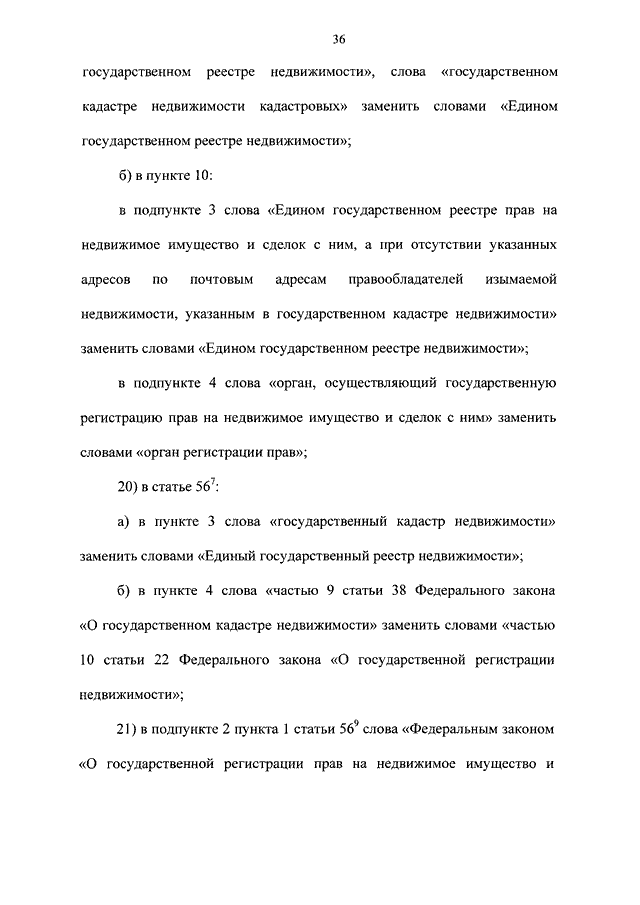 36

государственном реестре недвижимости», слова «государственном кадастре недвижимости кадастровых» заменить словами «Едином государственном реестре недвижимости»;

б) в пункте 10:

в подпункте 3 слова «Едином государственном реестре прав на недвижимое имущество и сделок с ним, а при отсутствии указанных адресов по почтовым адресам правообладателей изымаемой недвижимости, указанным в государственном кадастре недвижимости» заменить словами «Едином государственном реестре недвижимости»;

в подпункте 4 слова «орган, осуществляющий государственную регистрацию прав на недвижимое имущество и сделок с ним» заменить словами «орган регистрации прав»;

20) в статье $56^7$:

а) в пункте 3 слова «государственный кадастр недвижимости» заменить словами «Единый государственный реестр недвижимости»;

б) в пункте 4 слова «частью 9 статьи 38 Федерального закона «О государственном кадастре недвижимости» заменить словами «частью 10 статьи 22 Федерального закона «О государственной регистрации недвижимости»;

21) в подпункте 2 пункта 1 статьи $56^9$ слова «Федеральным законом «О государственной регистрации прав на недвижимое имущество и